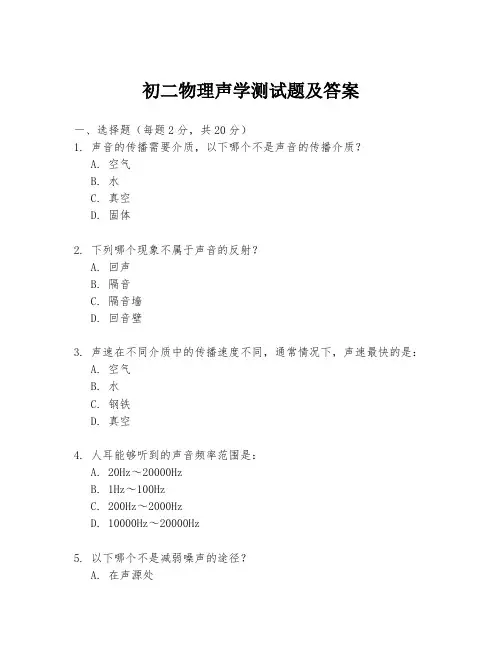 初二物理声学测试题及答案

一、选择题（每题2分，共20分）

1. 声音的传播需要介质，以下哪个不是声音的传播介质？
A. 空气
B. 水
C. 真空
D. 固体

2. 下列哪个现象不属于声音的反射？
A. 回声
B. 隔音
C. 隔音墙
D. 回音壁

3. 声速在不同介质中的传播速度不同，通常情况下，声速最快的是：
A. 空气
B. 水
C. 钢铁
D. 真空

4. 人耳能够听到的声音频率范围是：
A. 20Hz～20000Hz
B. 1Hz～100Hz
C. 200Hz～2000Hz
D. 10000Hz～20000Hz

5. 以下哪个不是减弱噪声的途径？
A. 在声源处